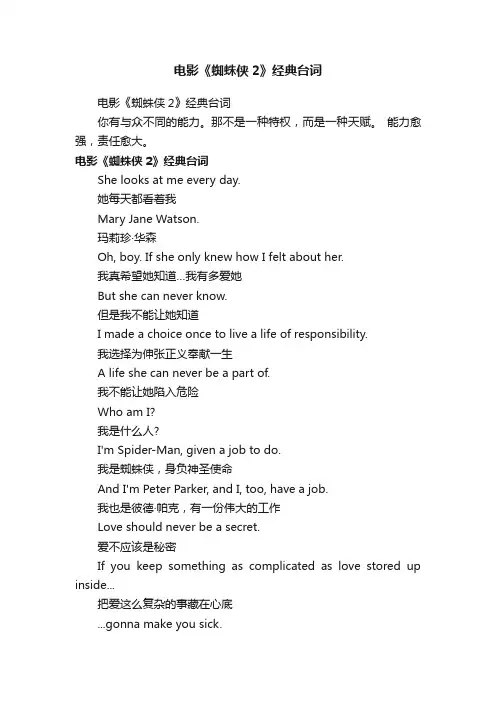 电影《蜘蛛侠 2》经典台词

电影《蜘蛛侠 2》经典台词

你有与众不同的能力。那不是一种特权，而是一种天赋。 能力愈强，责任愈大。

电影《蜘蛛侠 2》经典台词

She looks at me every day.

她每天都看着我

Mary Jane Watson.

玛莉珍·华森

Oh, boy. If she only knew how I felt about her.

我真希望她知道…我有多爱她

But she can never know.

但是我不能让她知道

I made a choice once to live a life of responsibility.

我选择为伸张正义奉献一生

A life she can never be a part of.

我不能让她陷入危险

Who am I?

我是什么人?

I'm Spider-Man, given a job to do.

我是蜘蛛侠，身负神圣使命

And I'm Peter Parker, and I, too, have a job.

我也是彼德·帕克，有一份伟大的工作

Love should never be a secret.

爱不应该是秘密

If you keep something as complicated as love stored up inside...

把爱这么复杂的事藏在心底

...gonna make you sick.